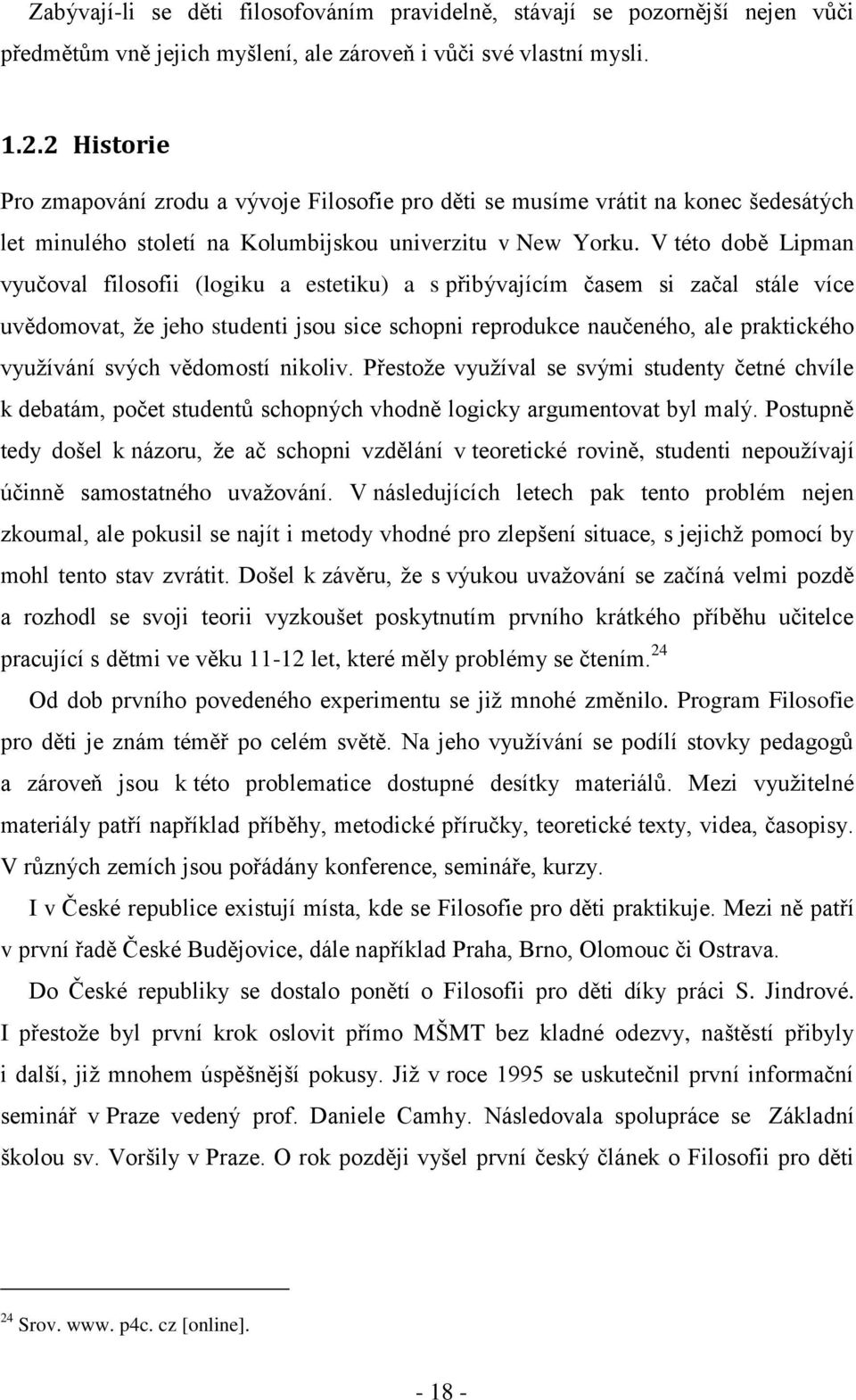 Zabývají-li se děti filosofováním pravidelně, stávají se pozornější nejen vůči předmětům vně jejich myšlení, ale zároveň i vůči své vlastní mysli.

1.2.2 Historie

Pro zmapování zrodu a vývoje Filosofie pro děti se musíme vrátit na konec šedesátých let minulého století na Kolumbijskou univerzitu v New Yorku. V této době Lipman vyučoval filosofii (logiku a estetiku) a s přibývajícím časem si začal stále více uvědomovat, že jeho studenti jsou sice schopni reprodukce naučeného, ale praktického využívání svých vědomostí nikoliv. Přestože využíval se svými studenty četné chvíle k debatám, počet studentů schopných vhodně logicky argumentovat byl malý. Postupně tedy došel k názoru, že ač schopni vzdělání v teoretické rovině, studenti nepoužívají účinně samostatného uvažování. V následujících letech pak tento problém nejen zkoumal, ale pokusil se najít i metody vhodné pro zlepšení situace, s jejichž pomocí by mohl tento stav zvrátit. Došel k závěru, že s výukou uvažování se začíná velmi pozdě a rozhodl se svoji teorii vyzkoušet poskytnutím prvního krátkého příběhu učitelce pracující s dětmi ve věku 11-12 let, které měly problémy se čtením.$^{24}$

Od dob prvního povedeného experimentu se již mnohé změnilo. Program Filosofie pro děti je znám téměř po celém světě. Na jeho využívání se podílí stovky pedagogů a zároveň jsou k této problematice dostupné desítky materiálů. Mezi využitelné materiály patří například příběhy, metodické příručky, teoretické texty, videa, časopisy. V různých zemích jsou pořádány konference, semináře, kurzy.

I v České republice existují místa, kde se Filosofie pro děti praktikuje. Mezi ně patří v první řadě České Budějovice, dále například Praha, Brno, Olomouc či Ostrava.

Do České republiky se dostalo ponětí o Filosofii pro děti díky práci S. Jindrové. I přestože byl první krok oslovit přímo MŠMT bez kladné odezvy, naštěstí přibyly i další, již mnohem úspěšnější pokusy. Již v roce 1995 se uskutečnil první informační seminář v Praze vedený prof. Daniele Camhy. Následovala spolupráce se Základní školou sv. Voršily v Praze. O rok později vyšel první český článek o Filosofii pro děti

$^{24}$ Srov. www. p4c. cz [online].

- 18 -